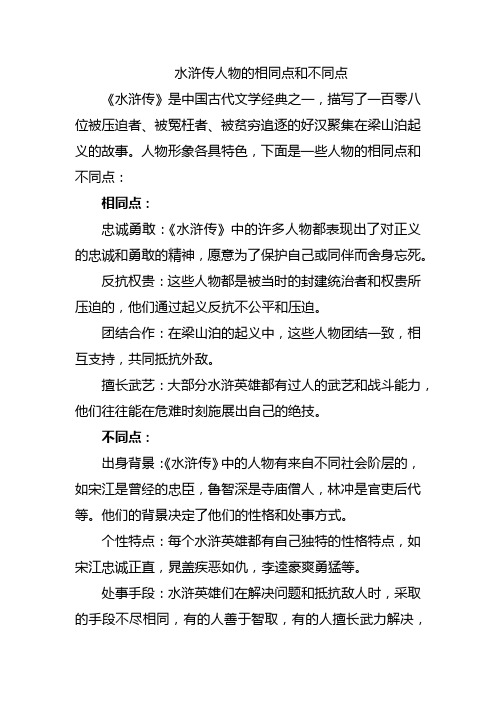 水浒传人物的相同点和不同点

《水浒传》是中国古代文学经典之一，描写了一百零八位被压迫者、被冤枉者、被贫穷追逐的好汉聚集在梁山泊起义的故事。人物形象各具特色，下面是一些人物的相同点和不同点：

相同点：

忠诚勇敢：《水浒传》中的许多人物都表现出了对正义的忠诚和勇敢的精神，愿意为了保护自己或同伴而舍身忘死。

反抗权贵：这些人物都是被当时的封建统治者和权贵所压迫的，他们通过起义反抗不公平和压迫。

团结合作：在梁山泊的起义中，这些人物团结一致，相互支持，共同抵抗外敌。

擅长武艺：大部分水浒英雄都有过人的武艺和战斗能力，他们往往能在危难时刻施展出自己的绝技。

不同点：

出身背景：《水浒传》中的人物有来自不同社会阶层的，如宋江是曾经的忠臣，鲁智深是寺庙僧人，林冲是官吏后代等。他们的背景决定了他们的性格和处事方式。

个性特点：每个水浒英雄都有自己独特的性格特点，如宋江忠诚正直，晁盖疾恶如仇，李逵豪爽勇猛等。

处事手段：水浒英雄们在解决问题和抵抗敌人时，采取的手段不尽相同，有的人善于智取，有的人擅长武力解决，